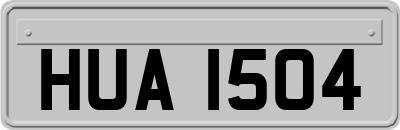 HUA 1504